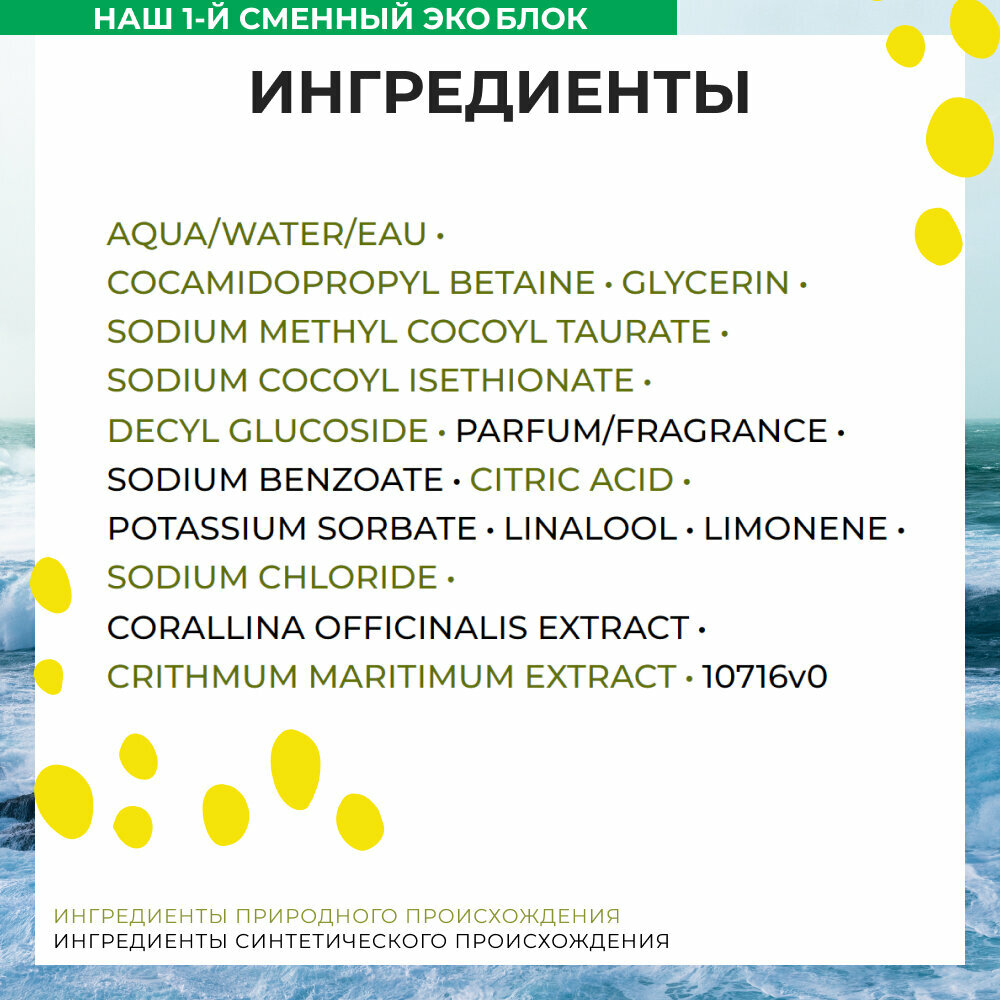 НАШ 1-Й СМЕННЫЙ ЭКО БЛОК

ИНГРЕДИЕНТЫ

AQUA/WATER/EAU • COCAMIDOPROPYL BETAINE • GLYCERIN • SODIUM METHYL COCOYL TAURATE • SODIUM COCOYL ISETHIONATE • DECYL GLUCOSIDE • PARFUM/FRAGRANCE • SODIUM BENZOATE • CITRIC ACID • POTASSIUM SORBATE • LINALOOL • LIMONENE • SODIUM CHLORIDE • CORALLINA OFFICINALIS EXTRACT • CRITHMUM MARITIMUM EXTRACT • 10716v0

ИНГРЕДИЕНТЫ ПРИРОДНОГО ПРОИСХОЖДЕНИЯ
ИНГРЕДИЕНТЫ СИНТЕТИЧЕСКОГО ПРОИСХОЖДЕНИЯ